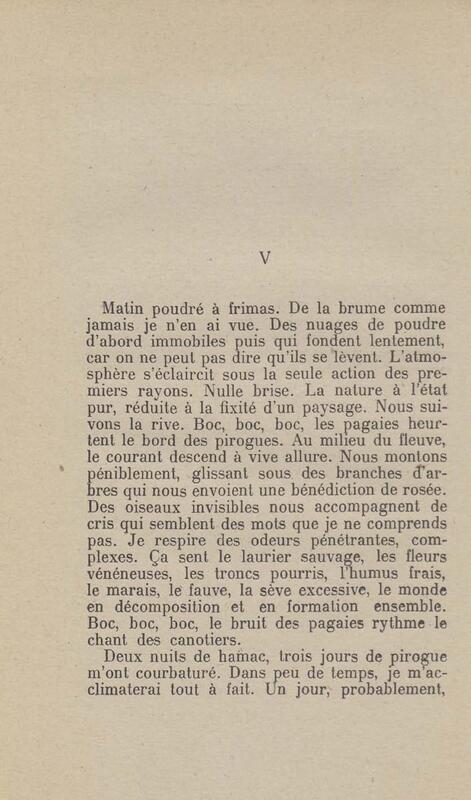 V

Matin poudré à frimas. De la brume comme jamais je n'en ai vue. Des nuages de poudre d'abord immobiles puis qui fondent lentement, car on ne peut pas dire qu'ils se lèvent. L'atmosphère s'éclaircit sous la seule action des premiers rayons. Nulle brise. La nature à l'état pur, réduite à la fixité d'un paysage. Nous suivons la rive. Boc, boc, boc, les pagaies heurtent le bord des pirogues. Au milieu du fleuve, le courant descend à vive allure. Nous montons péniblement, glissant sous des branches d'arbres qui nous envoient une bénédiction de rosée. Des oiseaux invisibles nous accompagnent de cris qui semblent des mots que je ne comprends pas. Je respire des odeurs pénétrantes, complexes. Ça sent le laurier sauvage, les fleurs vénéneuses, les troncs pourris, l'humus frais, le marais, le fauve, la sève excessive, le monde en décomposition et en formation ensemble. Boc, boc, boc, le bruit des pagaies rythme le chant des canotiers.

Deux nuits de hamac, trois jours de pirogue m'ont courbaturé. Dans peu de temps, je m'acclimaterai tout à fait. Un jour, probablement,